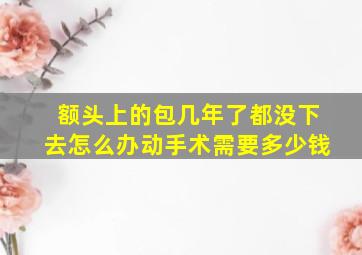 额头上的包几年了都没下去怎么办动手术需要多少钱